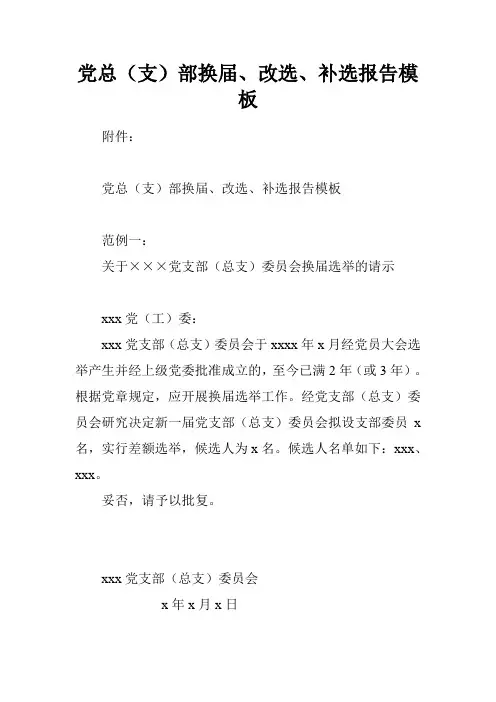 党总（支）部换届、改选、补选报告模板

附件：

党总（支）部换届、改选、补选报告模板

范例一：

关于×××党支部（总支）委员会换届选举的请示

xxx 党（工）委：

xxx 党支部（总支）委员会于 xxxx 年 x 月经党员大会选举产生并经上级党委批准成立的，至今已满 2 年（或 3 年）。根据党章规定，应开展换届选举工作。经党支部（总支）委员会研究决定新一届党支部（总支）委员会拟设支部委员 x 名，实行差额选举，候选人为 x 名。候选人名单如下：xxx、xxx。

妥否，请予以批复。

xxx 党支部（总支）委员会

x 年 x 月 x 日